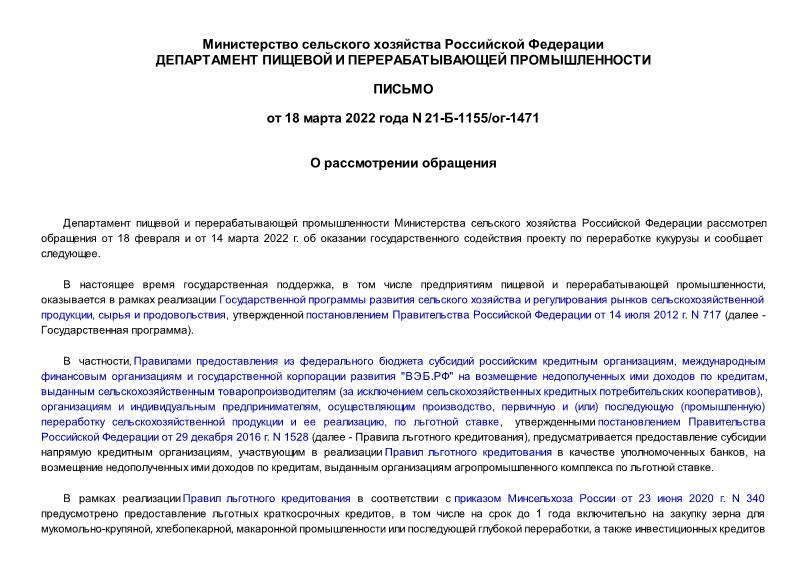 Министерство сельского хозяйства Российской Федерации
ДЕПАРТАМЕНТ ПИЩЕВОЙ И ПЕРЕРАБАТЫВАЮЩЕЙ ПРОМЫШЛЕННОСТИ

ПИСЬМО

от 18 марта 2022 года N 21-Б-1155/ог-1471

О рассмотрении обращения

Департамент пищевой и перерабатывающей промышленности Министерства сельского хозяйства Российской Федерации рассмотрел обращения от 18 февраля и от 14 марта 2022 г. об оказании государственного содействия проекту по переработке кукурузы и сообщает следующее.

В настоящее время государственная поддержка, в том числе предприятиям пищевой и перерабатывающей промышленности, оказывается в рамках реализации Государственной программы развития сельского хозяйства и регулирования рынков сельскохозяйственной продукции, сырья и продовольствия, утвержденной постановлением Правительства Российской Федерации от 14 июля 2012 г. N 717 (далее - Государственная программа).

В частности, Правилами предоставления из федерального бюджета субсидий российским кредитным организациям, международным финансовым организациям и государственной корпорации развития "ВЭБ.РФ" на возмещение недополученных ими доходов по кредитам, выданным сельскохозяйственным товаропроизводителям (за исключением сельскохозяйственных кредитных потребительских кооперативов), организациям и индивидуальным предпринимателям, осуществляющим производство, первичную и (или) последующую (промышленную) переработку сельскохозяйственной продукции и ее реализацию, по льготной ставке, утвержденными постановлением Правительства Российской Федерации от 29 декабря 2016 г. N 1528 (далее - Правила льготного кредитования), предусматривается предоставление субсидии напрямую кредитным организациям, участвующим в реализации Правил льготного кредитования в качестве уполномоченных банков, на возмещение недополученных ими доходов по кредитам, выданным организациям агропромышленного комплекса по льготной ставке.

В рамках реализации Правил льготного кредитования в соответствии с приказом Минсельхоза России от 23 июня 2020 г. N 340 предусмотрено предоставление льготных краткосрочных кредитов, в том числе на срок до 1 года включительно на закупку зерна для мукомольно-крупяной, хлебопекарной, макаронной промышленности или последующей глубокой переработки, а также инвестиционных кредитов